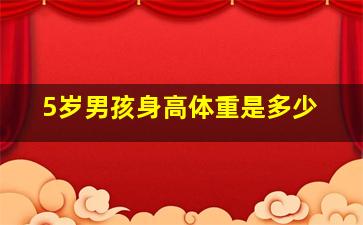 5岁男孩身高体重是多少